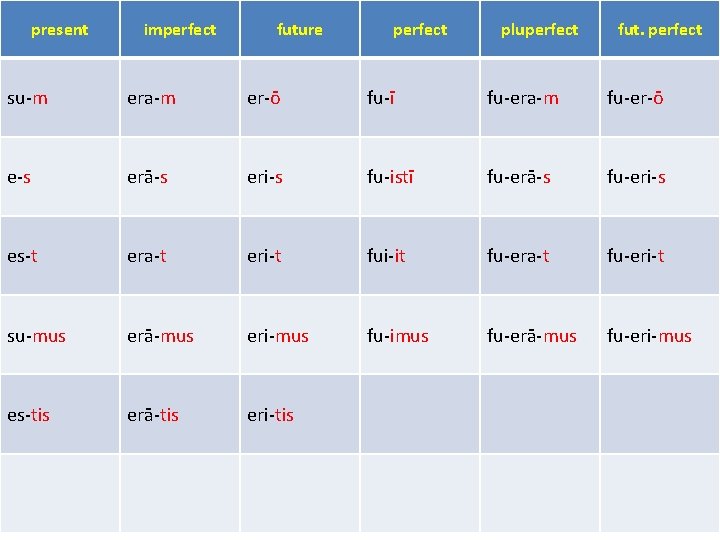 | present | imperfect | future | perfect | pluperfect | fut. perfect |
|---|---|---|---|---|---|
| su-m | era-m | er-ō | fu-ī | fu-era-m | fu-er-ō |
| e-s | erā-s | eri-s | fu-istī | fu-erā-s | fu-eri-s |
| es-t | era-t | eri-t | fui-it | fu-era-t | fu-eri-t |
| su-mus | erā-mus | eri-mus | fu-imus | fu-erā-mus | fu-eri-mus |
| es-tis | erā-tis | eri-tis | | | |
| | | | | | |